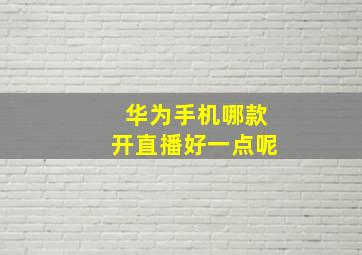 华为手机哪款
开直播好一点呢